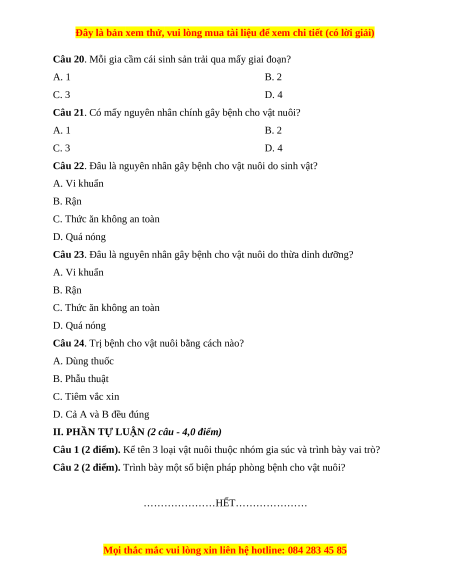 Đây là bản xem thử, vui lòng mua tài liệu để xem chi tiết (có lời giải)

Câu 20. Mỗi gia cầm cái sinh sản trải qua mấy giai đoạn?

A. 1

B. 2

C. 3

D. 4

Câu 21. Có mấy nguyên nhân chính gây bệnh cho vật nuôi?

A. 1

B. 2

C. 3

D. 4

Câu 22. Đâu là nguyên nhân gây bệnh cho vật nuôi do sinh vật?

A. Vi khuẩn

B. Rận

C. Thức ăn không an toàn

D. Quá nóng

Câu 23. Đâu là nguyên nhân gây bệnh cho vật nuôi do thừa dinh dưỡng?

A. Vi khuẩn

B. Rận

C. Thức ăn không an toàn

D. Quá nóng

Câu 24. Trị bệnh cho vật nuôi bằng cách nào?

A. Dùng thuốc

B. Phẫu thuật

C. Tiêm vắc xin

D. Cả A và B đều đúng

II. PHẦN TỰ LUẬN (2 câu - 4,0 điểm)

Câu 1 (2 điểm). Kể tên 3 loại vật nuôi thuộc nhóm gia súc và trình bày vai trò?

Câu 2 (2 điểm). Trình bày một số biện pháp phòng bệnh cho vật nuôi?

…………………HẾT…………………

Mọi thắc mắc vui lòng xin liên hệ hotline: 084 283 45 85